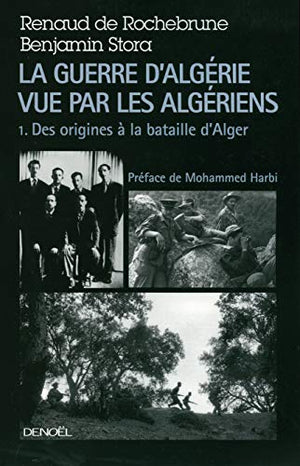 Renaud de Rochebrune
Benjamin Stora

LA GUERRE D'ALGÉRIE VUE PAR LES ALGÉRIENS

1. Des origines à la bataille d'Alger

Préface de Mohammed Harbi

DENOËL